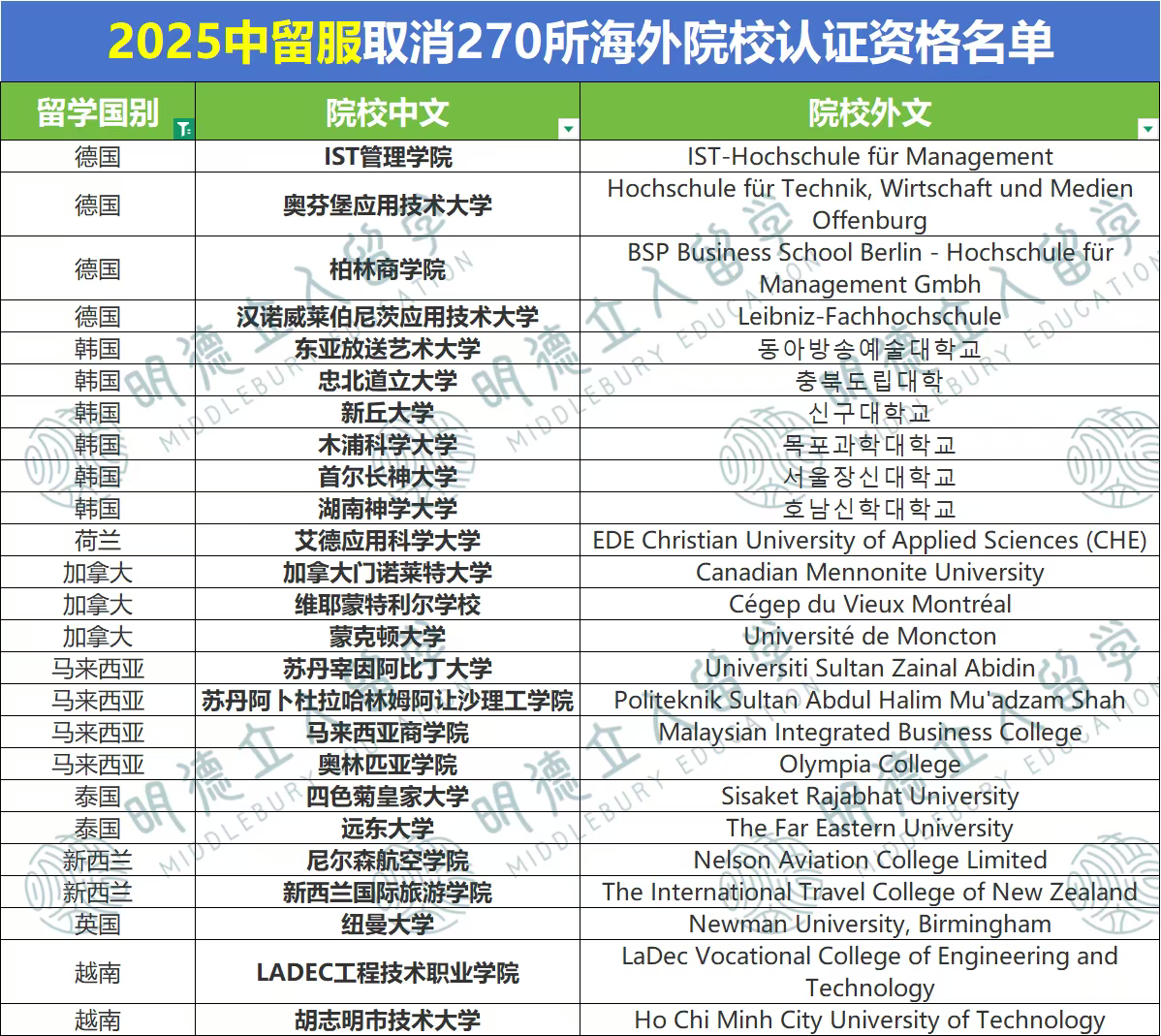 2025中留服取消270所海外院校认证资格名单

| 留学国别 | 院校中文 | 院校外文 |
|---|---|---|
| 德国 | IST管理学院 | IST-Hochschule für Management |
| 德国 | 奥芬堡应用技术大学 | Hochschule für Technik, Wirtschaft und Medien Offenburg |
| 德国 | 柏林商学院 | BSP Business School Berlin - Hochschule für Management Gmbh |
| 德国 | 汉诺威莱伯尼茨应用技术大学 | Leibniz-Fachhochschule |
| 韩国 | 东亚放送艺术大学 | 동아방송예술대학교 |
| 韩国 | 忠北道立大学 | 충북도립대학 |
| 韩国 | 新丘大学 | 신구대학교 |
| 韩国 | 木浦科学大学 | 목포과학대학교 |
| 韩国 | 首尔长神大学 | 서울장신대학교 |
| 韩国 | 湖南神学大学 | 호남신학대학교 |
| 荷兰 | 艾德应用科学大学 | EDE Christian University of Applied Sciences (CHE) |
| 加拿大 | 加拿大门诺莱特大学 | Canadian Mennonite University |
| 加拿大 | 维耶蒙特利尔学校 | Cégep du Vieux Montréal |
| 加拿大 | 蒙克顿大学 | Université de Moncton |
| 马来西亚 | 苏丹宰因阿比丁大学 | Universiti Sultan Zainal Abidin |
| 马来西亚 | 苏丹阿卜杜拉哈林姆阿让沙理工学院 | Politeknik Sultan Abdul Halim Mu'adzam Shah |
| 马来西亚 | 马来西亚商学院 | Malaysian Integrated Business College |
| 马来西亚 | 奥林匹亚学院 | Olympia College |
| 泰国 | 四色菊皇家大学 | Sisaket Rajabhat University |
| 泰国 | 远东大学 | The Far Eastern University |
| 新西兰 | 尼尔森航空学院 | Nelson Aviation College Limited |
| 新西兰 | 新西兰国际旅游学院 | The International Travel College of New Zealand |
| 英国 | 纽曼大学 | Newman University, Birmingham |
| 越南 | LADEC工程技术职业学院 | LaDec Vocational College of Engineering and Technology |
| 越南 | 胡志明市技术大学 | Ho Chi Minh City University of Technology |

明德立人留学 MIDDLEBURY EDUCATION